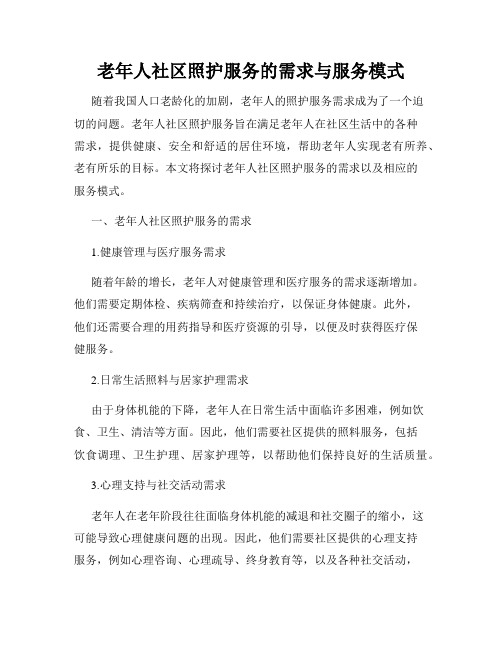 老年人社区照护服务的需求与服务模式

随着我国人口老龄化的加剧，老年人的照护服务需求成为了一个迫切的问题。老年人社区照护服务旨在满足老年人在社区生活中的各种需求，提供健康、安全和舒适的居住环境，帮助老年人实现老有所养、老有所乐的目标。本文将探讨老年人社区照护服务的需求以及相应的服务模式。

一、老年人社区照护服务的需求

1.健康管理与医疗服务需求

随着年龄的增长，老年人对健康管理和医疗服务的需求逐渐增加。他们需要定期体检、疾病筛查和持续治疗，以保证身体健康。此外，他们还需要合理的用药指导和医疗资源的引导，以便及时获得医疗保健服务。

2.日常生活照料与居家护理需求

由于身体机能的下降，老年人在日常生活中面临许多困难，例如饮食、卫生、清洁等方面。因此，他们需要社区提供的照料服务，包括饮食调理、卫生护理、居家护理等，以帮助他们保持良好的生活质量。

3.心理支持与社交活动需求

老年人在老年阶段往往面临身体机能的减退和社交圈子的缩小，这可能导致心理健康问题的出现。因此，他们需要社区提供的心理支持服务，例如心理咨询、心理疏导、终身教育等，以及各种社交活动，